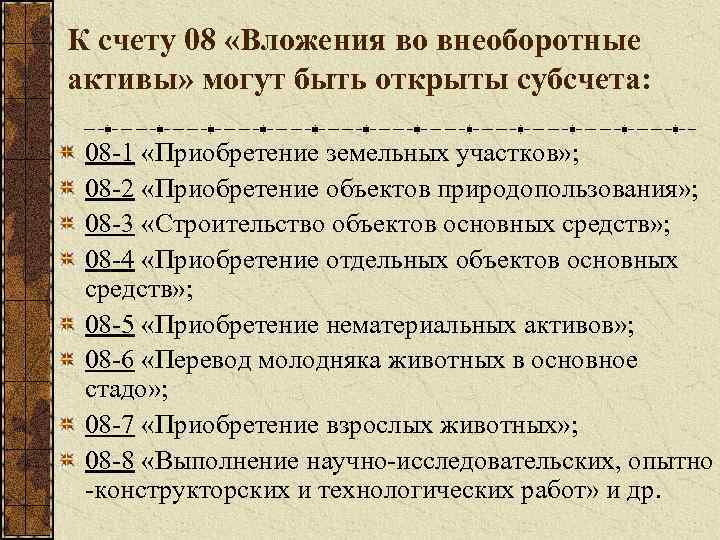 К счету 08 «Вложения во внеоборотные активы» могут быть открыты субсчета:

08-1 «Приобретение земельных участков»;

08-2 «Приобретение объектов природопользования»;

08-3 «Строительство объектов основных средств»;

08-4 «Приобретение отдельных объектов основных средств»;

08-5 «Приобретение нематериальных активов»;

08-6 «Перевод молодняка животных в основное стадо»;

08-7 «Приобретение взрослых животных»;

08-8 «Выполнение научно-исследовательских, опытно -конструкторских и технологических работ» и др.